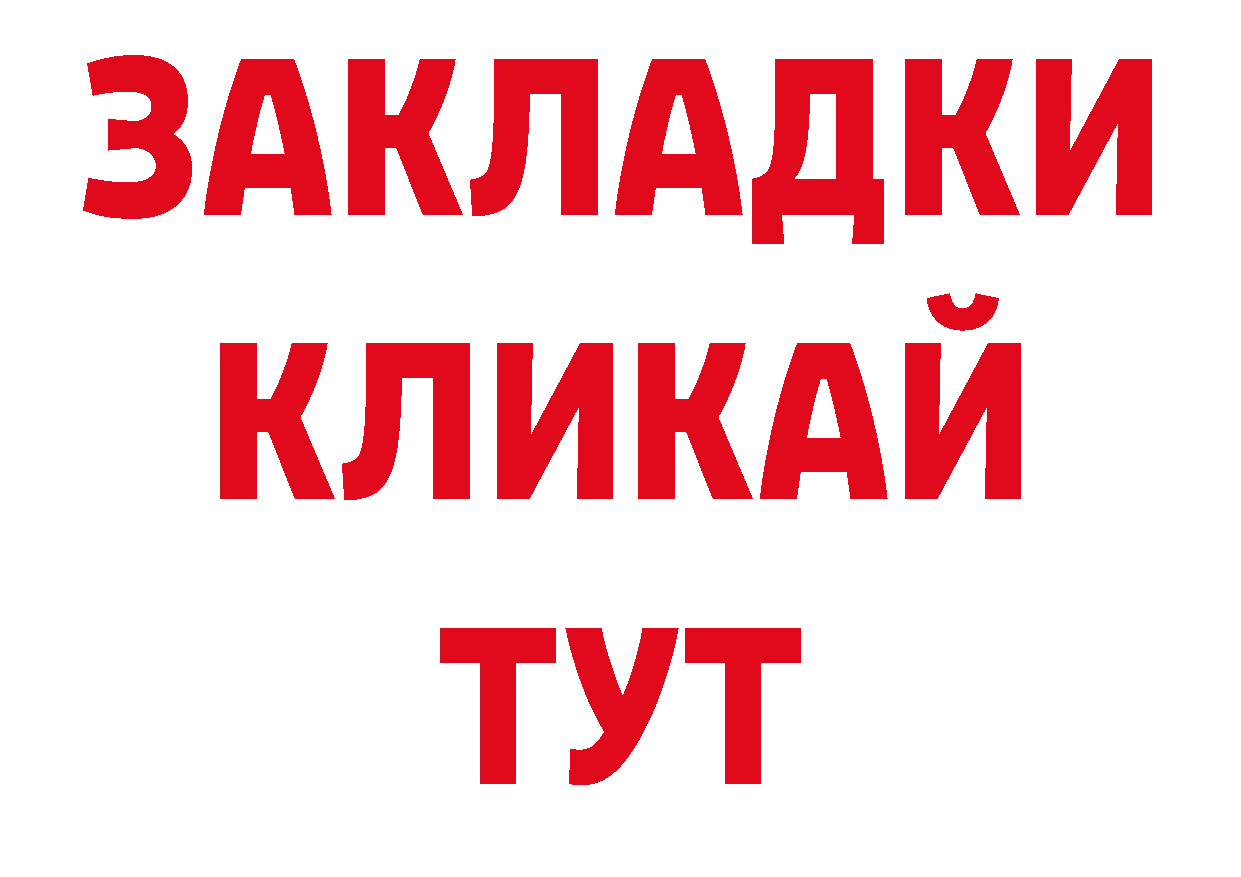 ЗАКЛАДКИ
КЛИКАЙ
ТУТ